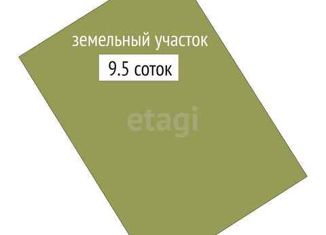 земельный участок

9.5 соток

etagi